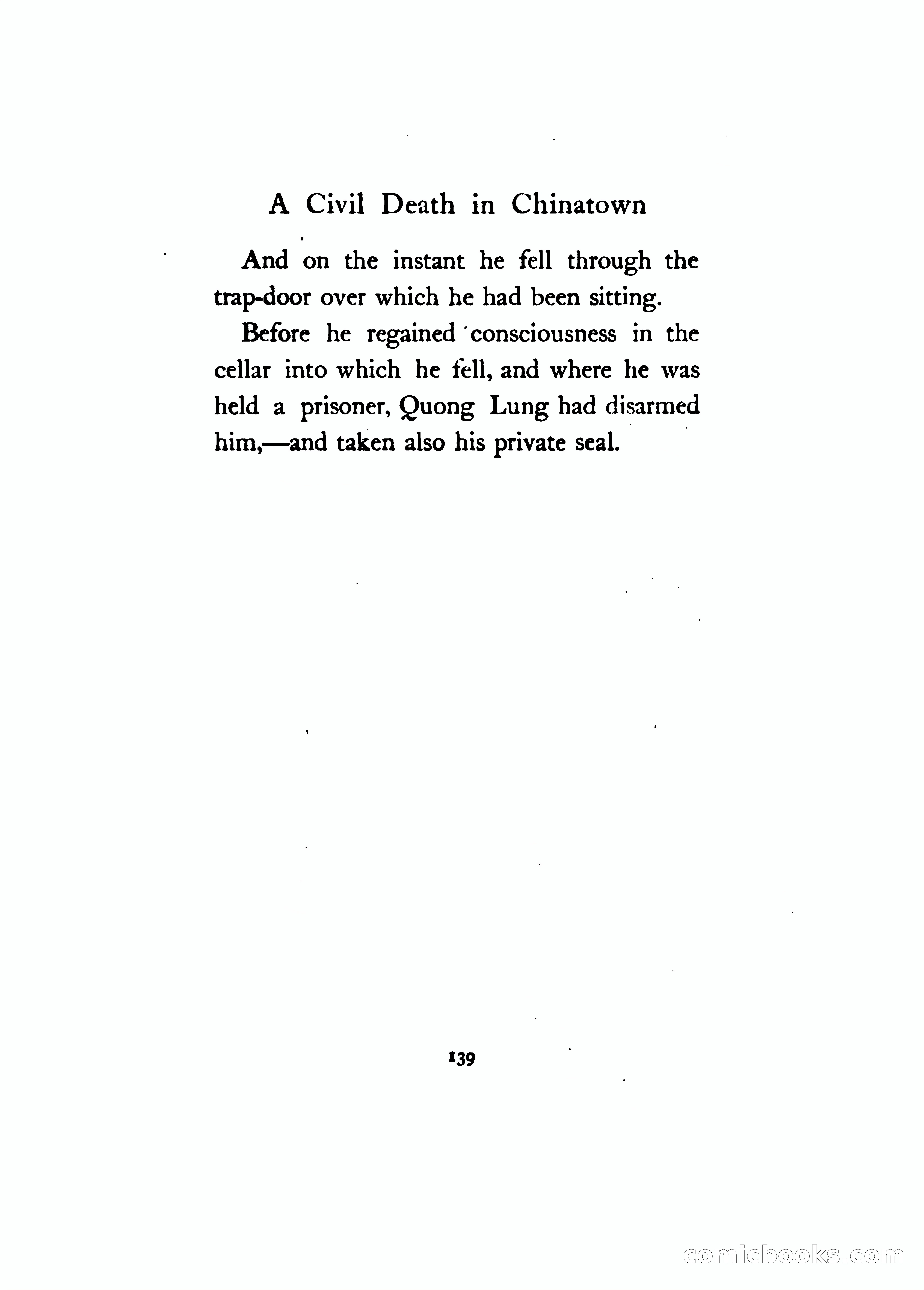 A Civil Death in Chinatown

And on the instant he fell through the trap-door over which he had been sitting.

Before he regained consciousness in the cellar into which he fell, and where he was held a prisoner, Quong Lung had disarmed him,—and taken also his private seal.

139

comicbooks.com